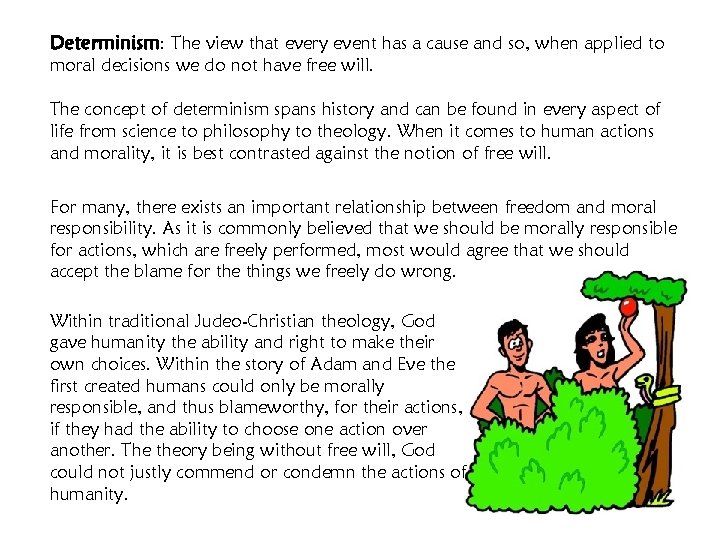 Determinism: The view that every event has a cause and so, when applied to moral decisions we do not have free will.

The concept of determinism spans history and can be found in every aspect of life from science to philosophy to theology. When it comes to human actions and morality, it is best contrasted against the notion of free will.

For many, there exists an important relationship between freedom and moral responsibility. As it is commonly believed that we should be morally responsible for actions, which are freely performed, most would agree that we should accept the blame for the things we freely do wrong.

Within traditional Judeo-Christian theology, God gave humanity the ability and right to make their own choices. Within the story of Adam and Eve the first created humans could only be morally responsible, and thus blameworthy, for their actions, if they had the ability to choose one action over another. The theory being without free will, God could not justly commend or condemn the actions of humanity.